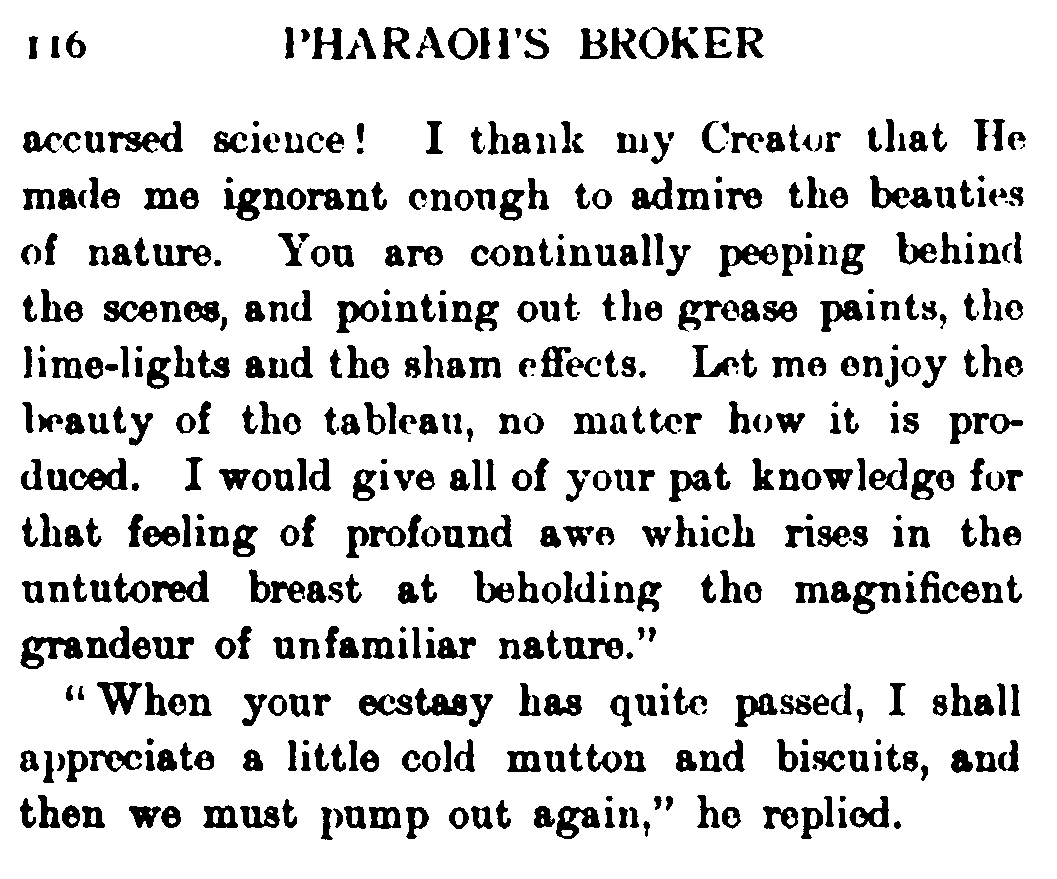 116 PHARAOH'S BROKER

accursed science! I thank my Creator that He made me ignorant enough to admire the beauties of nature. You are continually peeping behind the scenes, and pointing out the grease paints, the lime-lights and the sham effects. Let me enjoy the beauty of the tableau, no matter how it is produced. I would give all of your pat knowledge for that feeling of profound awe which rises in the untutored breast at beholding the magnificent grandeur of unfamiliar nature."

"When your ecstasy has quite passed, I shall appreciate a little cold mutton and biscuits, and then we must pump out again," he replied.